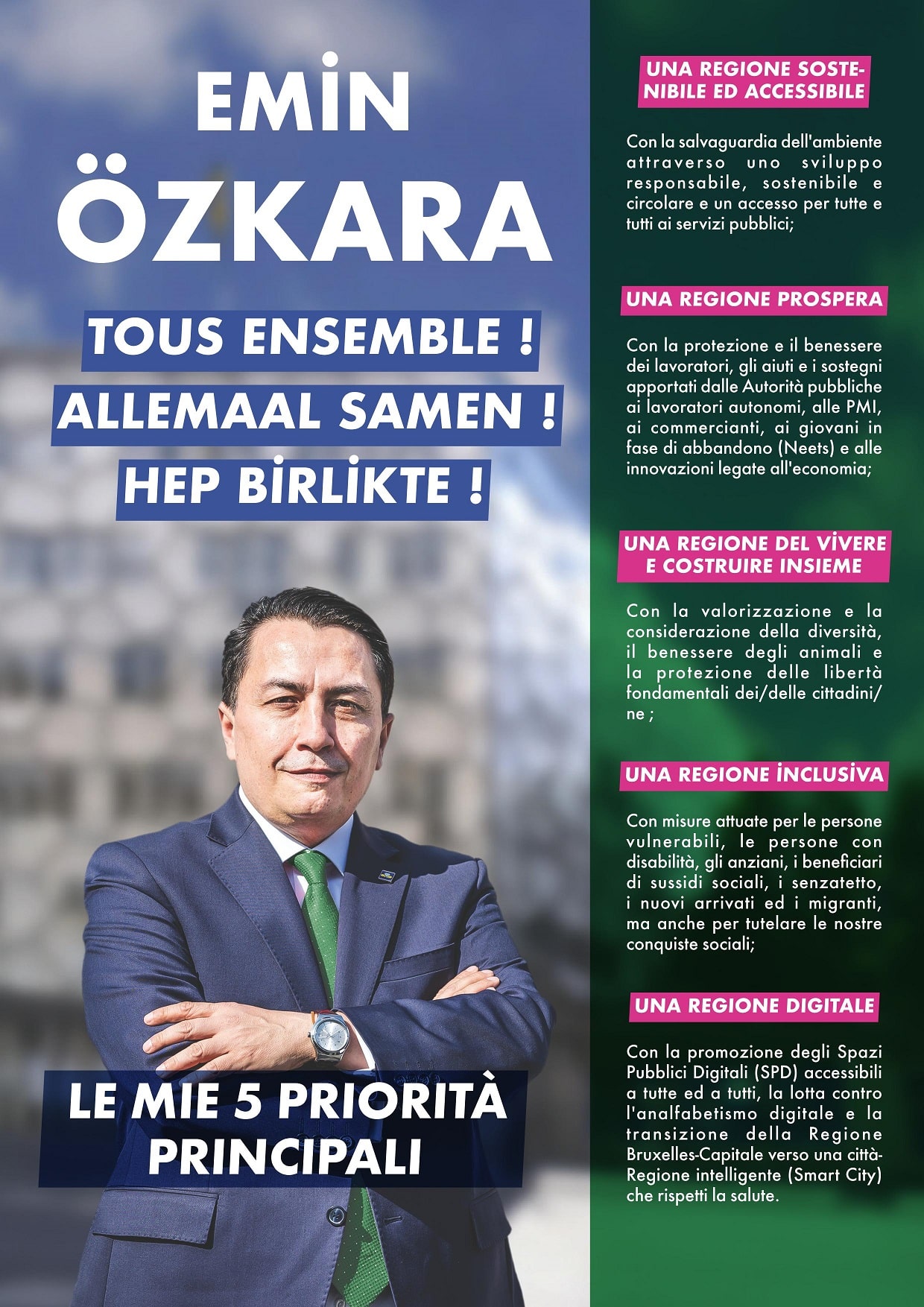 EMİN ÖZKARA

TOUS ENSEMBLE !
ALLEMAAL SAMEN !
HEP BİRLİKTE !

LE MIE 5 PRIORITÀ PRINCIPALI

UNA REGIONE SOSTENIBILE ED ACCESSIBILE

Con la salvaguardia dell'ambiente attraverso uno sviluppo responsabile, sostenibile e circolare e un accesso per tutte e tutti ai servizi pubblici;

UNA REGIONE PROSPERA

Con la protezione e il benessere dei lavoratori, gli aiuti e i sostegni apportati dalle Autorità pubbliche ai lavoratori autonomi, alle PMI, ai commercianti, ai giovani in fase di abbandono (Neets) e alle innovazioni legate all'economia;

UNA REGIONE DEL VİVERE E COSTRUIRE INSIEME

Con la valorizzazione e la considerazione della diversità, il benessere degli animali e la protezione delle libertà fondamentali dei/delle cittadini/ne ;

UNA REGIONE İNCLUSİVA

Con misure attuate per le persone vulnerabili, le persone con disabilità, gli anziani, i beneficiari di sussidi sociali, i senzatetto, i nuovi arrivati ed i migranti, ma anche per tutelare le nostre conquiste sociali;

UNA REGIONE DIGITALE

Con la promozione degli Spazi Pubblici Digitali (SPD) accessibili a tutte ed a tutti, la lotta contro l'analfabetismo digitale e la transizione della Regione Bruxelles-Capitale verso una città-Regione intelligente (Smart City) che rispetti la salute.